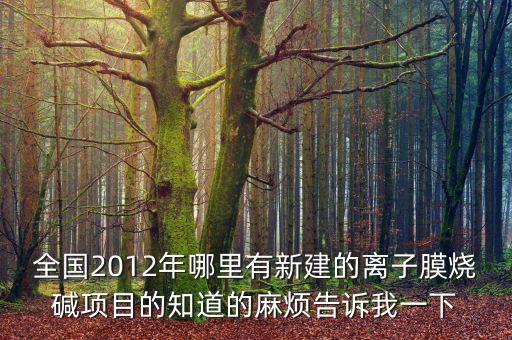 全国2012年哪里有新建的离子膜烧碱项目的知道的麻烦告诉我一下